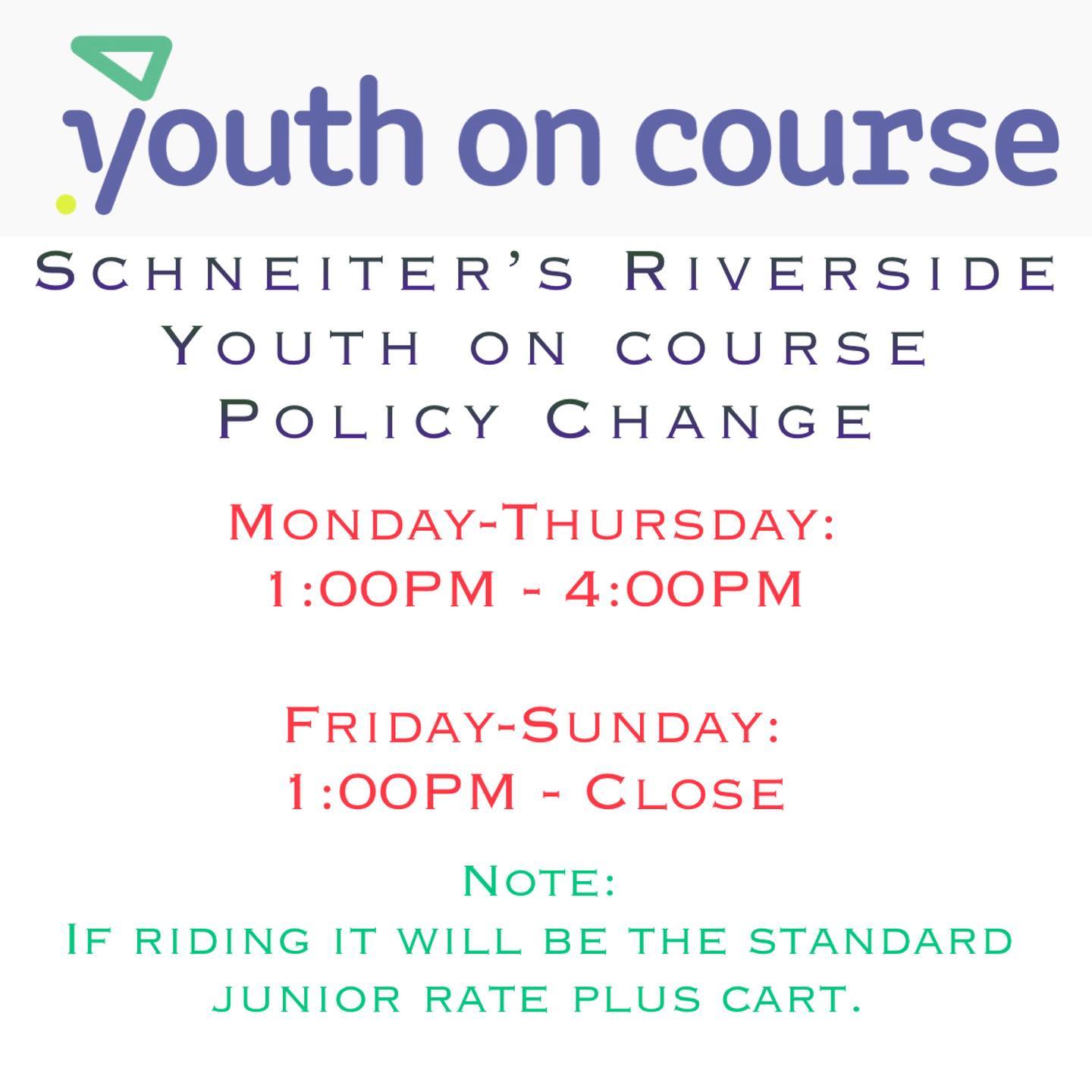 youth on course

Schneiter's Riverside
Youth on course
Policy Change

Monday-Thursday:
1:00PM - 4:00PM

Friday-Sunday:
1:00PM - Close

Note:
If riding it will be the standard junior rate plus cart.